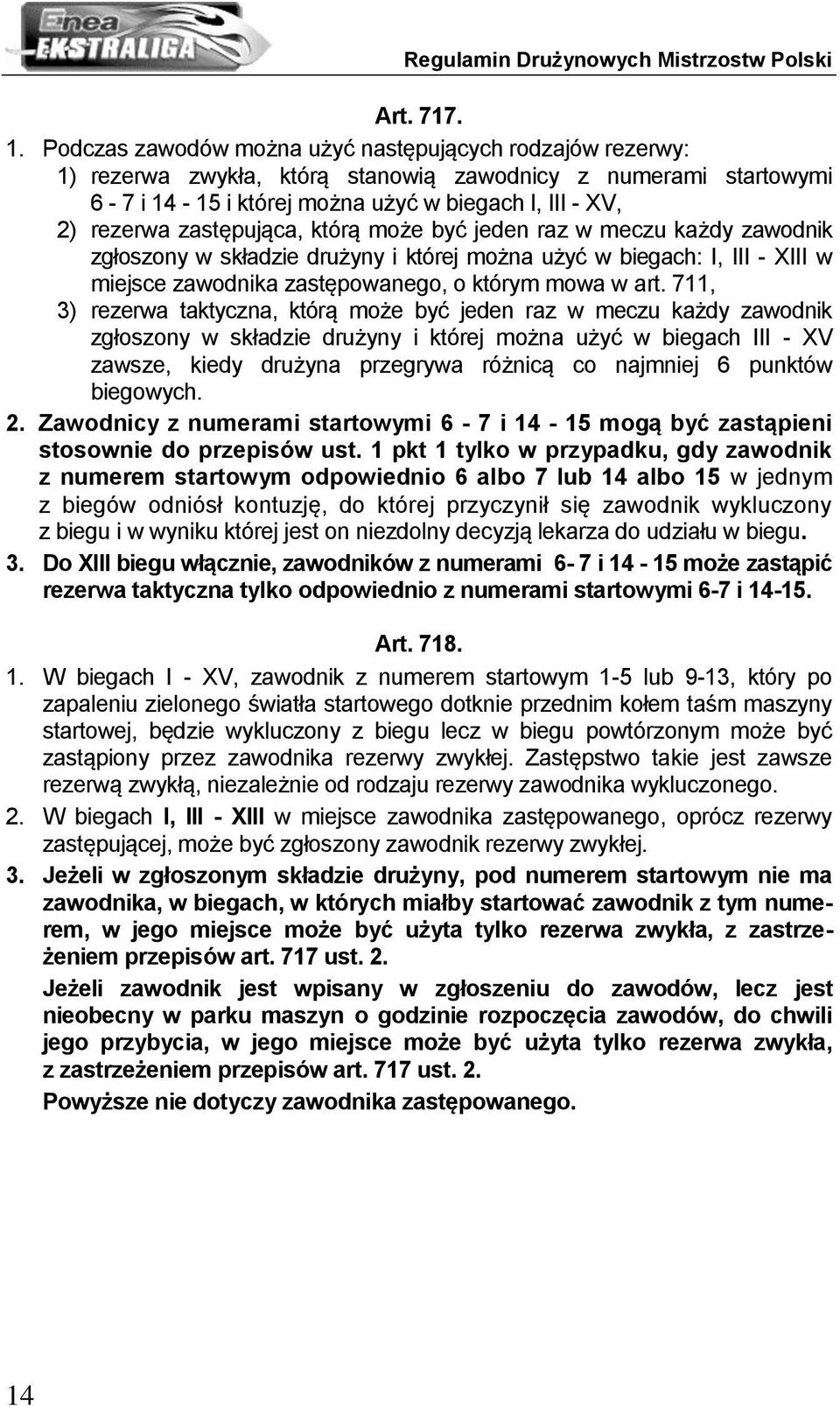 Enea EKSTRALIGA

Regulamin Drużynowych Mistrzostw Polski

Art. 717.

1. Podczas zawodów można użyć następujących rodzajów rezerwy:
1) rezerwa zwykła, którą stanowią zawodnicy z numerami startowymi 6 - 7 i 14 - 15 i której można użyć w biegach I, III - XV,
2) rezerwa zastępująca, którą może być jeden raz w meczu każdy zawodnik zgłoszony w składzie drużyny i której można użyć w biegach: I, III - XIII w miejsce zawodnika zastępowanego, o którym mowa w art. 711,
3) rezerwa taktyczna, którą może być jeden raz w meczu każdy zawodnik zgłoszony w składzie drużyny i której można użyć w biegach III - XV zawsze, kiedy drużyna przegrywa różnicą co najmniej 6 punktów biegowych.

2. Zawodnicy z numerami startowymi 6 - 7 i 14 - 15 mogą być zastąpieni stosownie do przepisów ust. 1 pkt 1 tylko w przypadku, gdy zawodnik z numerem startowym odpowiednio 6 albo 7 lub 14 albo 15 w jednym z biegów odniósł kontuzję, do której przyczynił się zawodnik wykluczony z biegu i w wyniku której jest on niezdolny decyzją lekarza do udziału w biegu.

3. Do XIII biegu włącznie, zawodników z numerami 6- 7 i 14 - 15 może zastąpić rezerwa taktyczna tylko odpowiednio z numerami startowymi 6-7 i 14-15.

Art. 718.

1. W biegach I - XV, zawodnik z numerem startowym 1-5 lub 9-13, który po zapaleniu zielonego światła startowego dotknie przednim kołem taśm maszyny startowej, będzie wykluczony z biegu lecz w biegu powtórzonym może być zastąpiony przez zawodnika rezerwy zwykłej. Zastępstwo takie jest zawsze rezerwą zwykłą, niezależnie od rodzaju rezerwy zawodnika wykluczonego.

2. W biegach I, III - XIII w miejsce zawodnika zastępowanego, oprócz rezerwy zastępującej, może być zgłoszony zawodnik rezerwy zwykłej.

3. Jeżeli w zgłoszonym składzie drużyny, pod numerem startowym nie ma zawodnika, w biegach, w których miałby startować zawodnik z tym numerem, w jego miejsce może być użyta tylko rezerwa zwykła, z zastrzeżeniem przepisów art. 717 ust. 2.

Jeżeli zawodnik jest wpisany w zgłoszeniu do zawodów, lecz jest nieobecny w parku maszyn o godzinie rozpoczęcia zawodów, do chwili jego przybycia, w jego miejsce może być użyta tylko rezerwa zwykła, z zastrzeżeniem przepisów art. 717 ust. 2.

Powyższe nie dotyczy zawodnika zastępowanego.

14